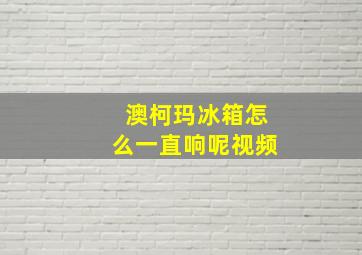 澳柯玛冰箱怎么一直响呢视频